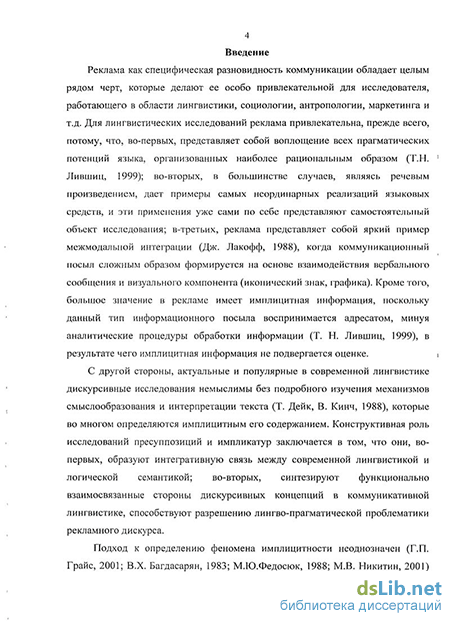 4

Введение

Реклама как специфическая разновидность коммуникации обладает целым рядом черт, которые делают ее особо привлекательной для исследователя, работающего в области лингвистики, социологии, антропологии, маркетинга и т.д. Для лингвистических исследований реклама привлекательна, прежде всего, потому, что, во-первых, представляет собой воплощение всех прагматических потенций языка, организованных наиболее рациональным образом (Т.Н. Лившиц, 1999); во-вторых, в большинстве случаев, являясь речевым произведением, дает примеры самых неординарных реализаций языковых средств, и эти применения уже сами по себе представляют самостоятельный объект исследования; в-третьих, реклама представляет собой яркий пример межмодальной интеграции (Дж. Лакофф, 1988), когда коммуникационный посыл сложным образом формируется на основе взаимодействия вербального сообщения и визуального компонента (иконический знак, графика). Кроме того, большое значение в рекламе имеет имплицитная информация, поскольку данный тип информационного посыла воспринимается адресатом, минуя аналитические процедуры обработки информации (Т. Н. Лившиц, 1999), в результате чего имплицитная информация не подвергается оценке.

С другой стороны, актуальные и популярные в современной лингвистике дискурсивные исследования немыслимы без подробного изучения механизмов смыслообразования и интерпретации текста (Т. Дейк, В. Кинч, 1988), которые во многом определяются имплицитным его содержанием. Конструктивная роль исследований пресуппозиций и импликатур заключается в том, что они, во-первых, образуют интегративную связь между современной лингвистикой и логической семантикой; во-вторых, синтезируют функционально взаимосвязанные стороны дискурсивных концепций в коммуникативной лингвистике, способствуют разрешению лингво-прагматической проблематики рекламного дискурса.

Подход к определению феномена имплицитности неоднозначен (Г.П. Грайс, 2001; В.Х. Багдасарян, 1983; М.Ю.Федосюк, 1988; М.В. Никитин, 2001)

dsLib.net
библиотека диссертаций